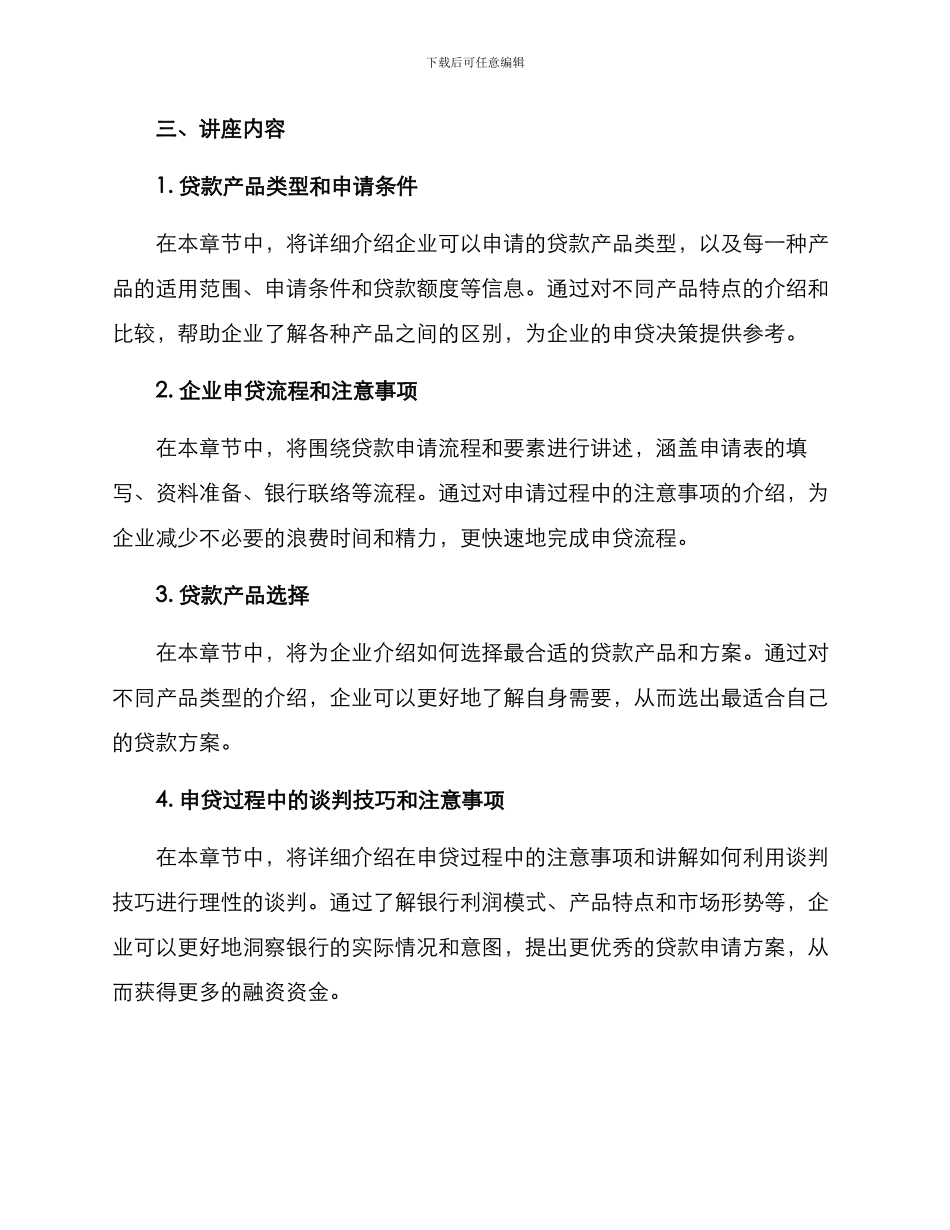 下载后可任意编辑

三、讲座内容

1. 贷款产品类型和申请条件

在本章节中，将详细介绍企业可以申请的贷款产品类型，以及每一种产品的适用范围、申请条件和贷款额度等信息。通过对不同产品特点的介绍和比较，帮助企业了解各种产品之间的区别，为企业的申贷决策提供参考。

2. 企业申贷流程和注意事项

在本章节中，将围绕贷款申请流程和要素进行讲述，涵盖申请表的填写、资料准备、银行联络等流程。通过对申请过程中的注意事项的介绍，为企业减少不必要的浪费时间和精力，更快速地完成申贷流程。

3. 贷款产品选择

在本章节中，将为企业介绍如何选择最合适的贷款产品和方案。通过对不同产品类型的介绍，企业可以更好地了解自身需要，从而选出最适合自己的贷款方案。

4. 申贷过程中的谈判技巧和注意事项

在本章节中，将详细介绍在申贷过程中的注意事项和讲解如何利用谈判技巧进行理性的谈判。通过了解银行利润模式、产品特点和市场形势等，企业可以更好地洞察银行的实际情况和意图，提出更优秀的贷款申请方案，从而获得更多的融资资金。